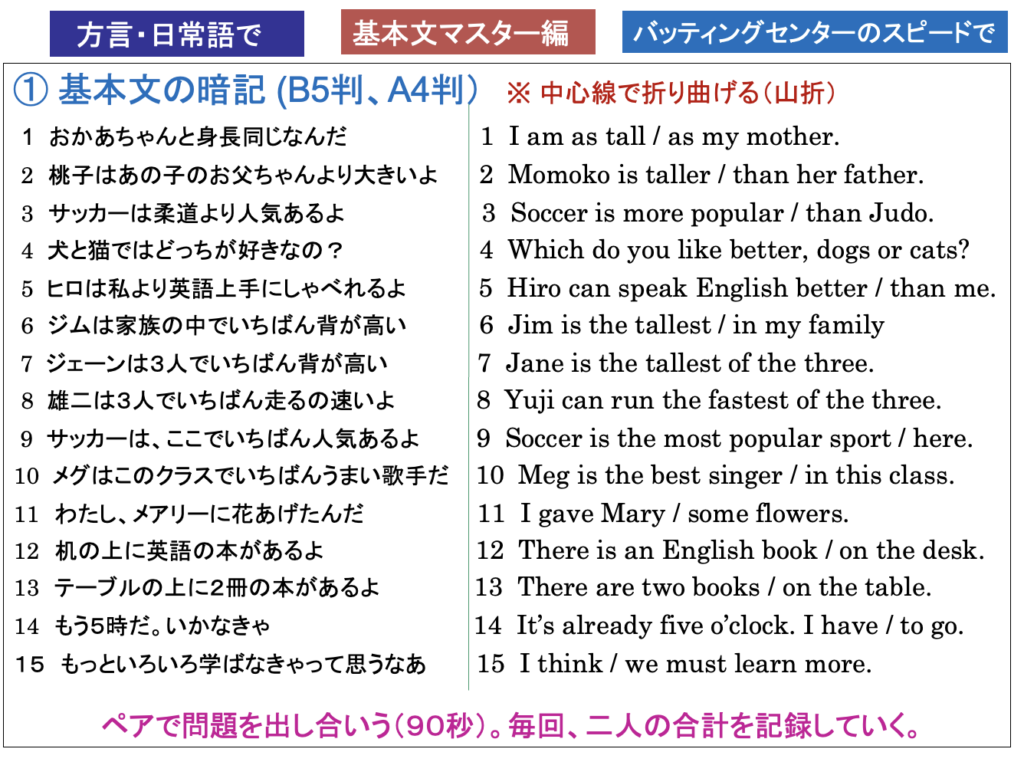 方言・日常語で

基本文マスター編

バッティングセンターのスピードで

① 基本文の暗記 (B5判、A4判)　※ 中心線で折り曲げる(山折)

1 おかあちゃんと身長同じなんだ
2 桃子はあの子のお父ちゃんより大きいよ
3 サッカーは柔道より人気あるよ
4 犬と猫ではどっちが好きなの？
5 ヒロは私より英語上手にしゃべれるよ
6 ジムは家族の中でいちばん背が高い
7 ジェーンは3人でいちばん背が高い
8 雄二は3人でいちばん走るの速いよ
9 サッカーは、ここでいちばん人気あるよ
10 メグはこのクラスでいちばんうまい歌手だ
11 わたし、メアリーに花あげたんだ
12 机の上に英語の本があるよ
13 テーブルの上に2冊の本があるよ
14 もう5時だ。いかなきゃ
15 もっといろいろ学ばなきゃって思うなあ

1 I am as tall / as my mother.
2 Momoko is taller / than her father.
3 Soccer is more popular / than Judo.
4 Which do you like better, dogs or cats?
5 Hiro can speak English better / than me.
6 Jim is the tallest / in my family
7 Jane is the tallest of the three.
8 Yuji can run the fastest of the three.
9 Soccer is the most popular sport / here.
10 Meg is the best singer / in this class.
11 I gave Mary / some flowers.
12 There is an English book / on the desk.
13 There are two books / on the table.
14 It's already five o'clock. I have / to go.
15 I think / we must learn more.

ペアで問題を出し合いう(90秒)。毎回、二人の合計を記録していく。